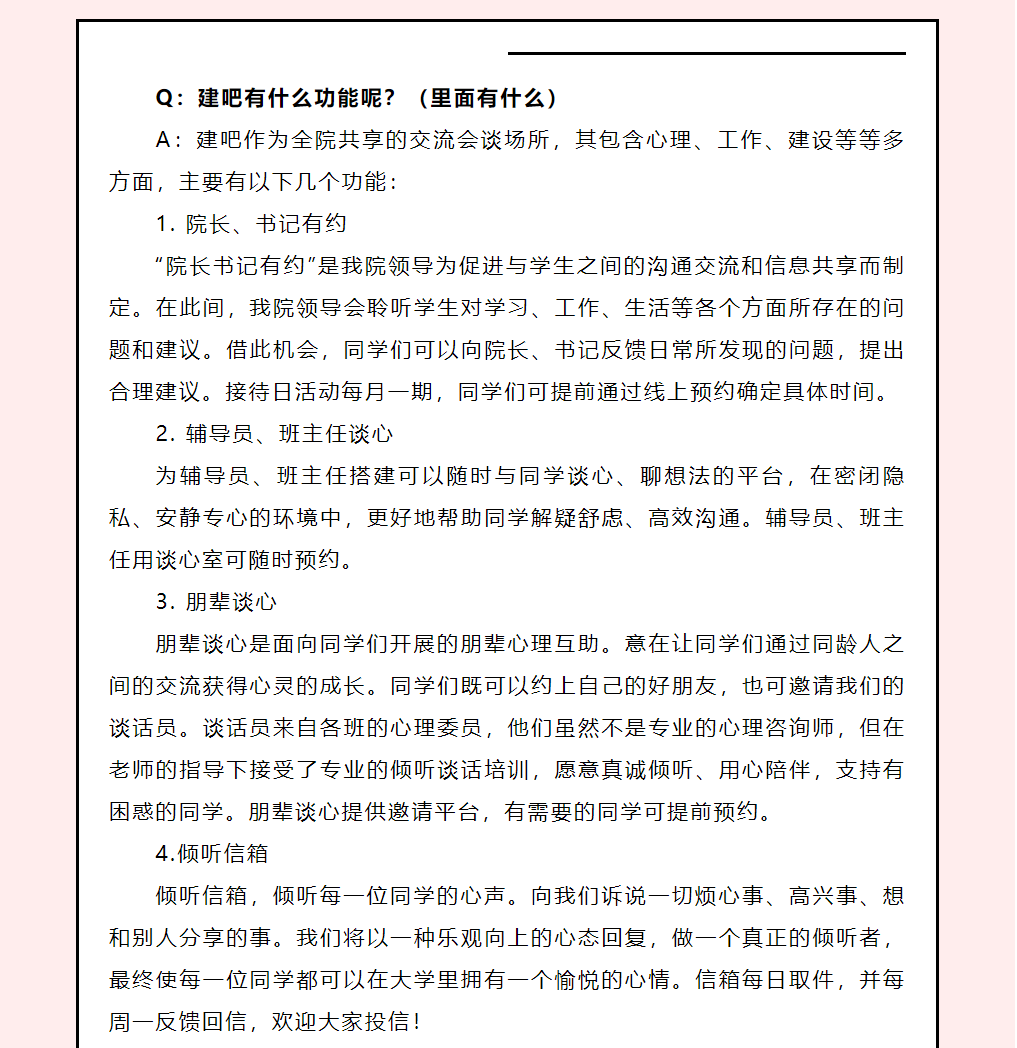 Q：建吧有什么功能呢？（里面有什么）

A：建吧作为全院共享的交流会谈场所，其包含心理、工作、建设等等多方面，主要有以下几个功能：

1. 院长、书记有约

“院长书记有约”是我院领导为促进与学生之间的沟通交流和信息共享而制定。在此间，我院领导会聆听学生对学习、工作、生活等各个方面所存在的问题和建议。借此机会，同学们可以向院长、书记反馈日常所发现的问题，提出合理建议。接待日活动每月一期，同学们可提前通过线上预约确定具体时间。

2. 辅导员、班主任谈心

为辅导员、班主任搭建可以随时与同学谈心、聊想法的平台，在密闭隐私、安静专心的环境中，更好地帮助同学解疑舒虑、高效沟通。辅导员、班主任用谈心室可随时预约。

3. 朋辈谈心

朋辈谈心是面向同学们开展的朋辈心理互助。意在让同学们通过同龄人之间的交流获得心灵的成长。同学们既可以约上自己的好朋友，也可邀请我们的谈话员。谈话员来自各班的心理委员，他们虽然不是专业的心理咨询师，但在老师的指导下接受了专业的倾听谈话培训，愿意真诚倾听、用心陪伴，支持有困惑的同学。朋辈谈心提供邀请平台，有需要的同学可提前预约。

4.倾听信箱

倾听信箱，倾听每一位同学的心声。向我们诉说一切烦心事、高兴事、想和别人分享的事。我们将以一种乐观向上的心态回复，做一个真正的倾听者，最终使每一位同学都可以在大学里拥有一个愉悦的心情。信箱每日取件，并每周一反馈回信，欢迎大家投信！